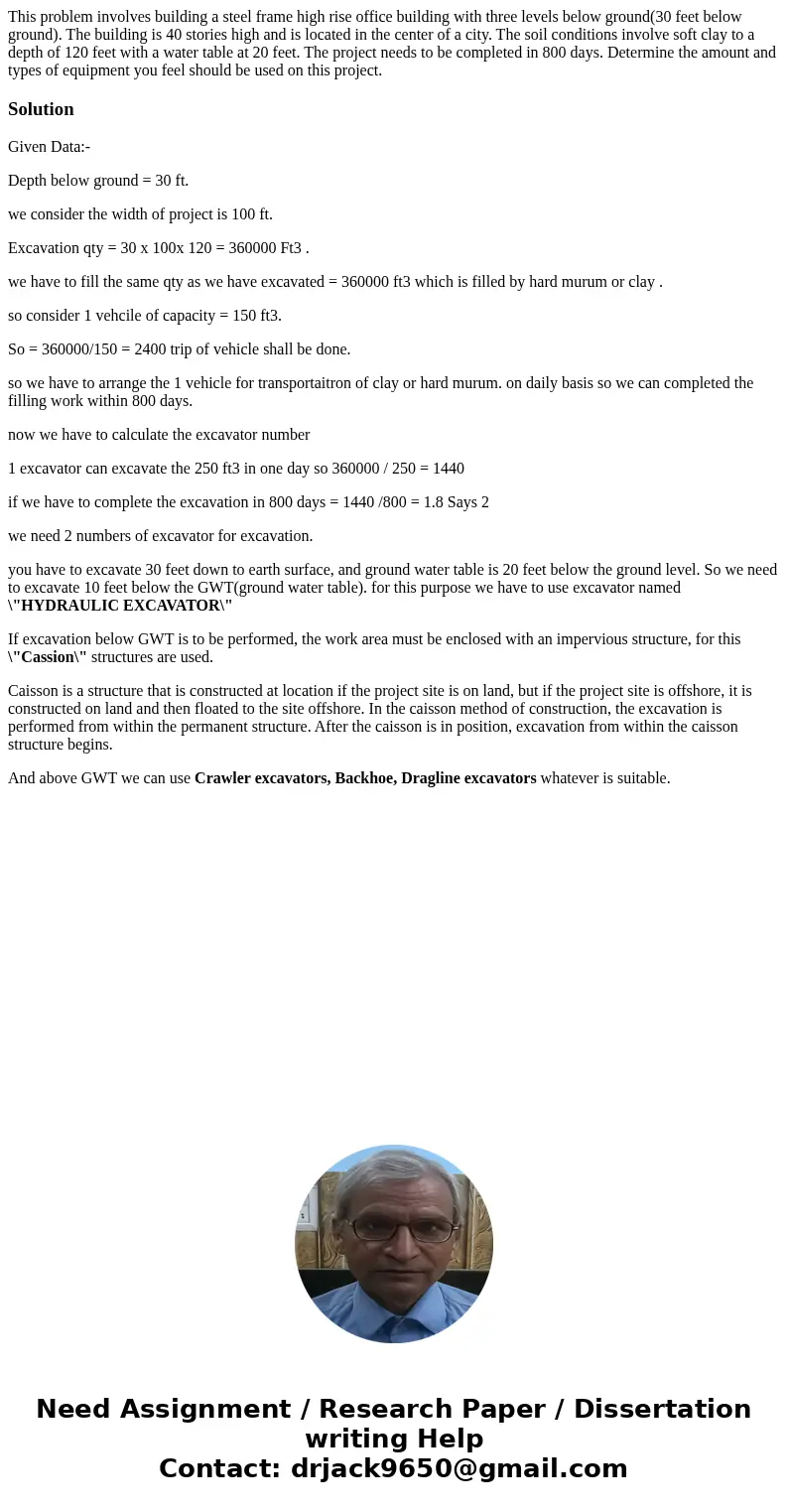 This problem involves building a steel frame high rise office building with three levels below ground(30 feet below ground). The building is 40 stories high and is located in the center of a city. The soil conditions involve soft clay to a depth of 120 feet with a water table at 20 feet. The project needs to be completed in 800 days. Determine the amount and types of equipment you feel should be used on this project.

Solution

Given Data:-

Depth below ground = 30 ft.

we consider the width of project is 100 ft.

Excavation qty = 30 x 100x 120 = 360000 Ft3 .

we have to fill the same qty as we have excavated = 360000 ft3 which is filled by hard murum or clay .

so consider 1 vehcile of capacity = 150 ft3.

So = 360000/150 = 2400 trip of vehicle shall be done.

so we have to arrange the 1 vehicle for transportaitron of clay or hard murum. on daily basis so we can completed the filling work within 800 days.

now we have to calculate the excavator number

1 excavator can excavate the 250 ft3 in one day so 360000 / 250 = 1440

if we have to complete the excavation in 800 days = 1440 /800 = 1.8 Says 2

we need 2 numbers of excavator for excavation.

you have to excavate 30 feet down to earth surface, and ground water table is 20 feet below the ground level. So we need to excavate 10 feet below the GWT(ground water table). for this purpose we have to use excavator named \"HYDRAULIC EXCAVATOR\"

If excavation below GWT is to be performed, the work area must be enclosed with an impervious structure, for this \"Cassion\" structures are used.

Caisson is a structure that is constructed at location if the project site is on land, but if the project site is offshore, it is constructed on land and then floated to the site offshore. In the caisson method of construction, the excavation is performed from within the permanent structure. After the caisson is in position, excavation from within the caisson structure begins.

And above GWT we can use Crawler excavators, Backhoe, Dragline excavators whatever is suitable.

Need Assignment / Research Paper / Dissertation writing Help
Contact: drjack9650@gmail.com